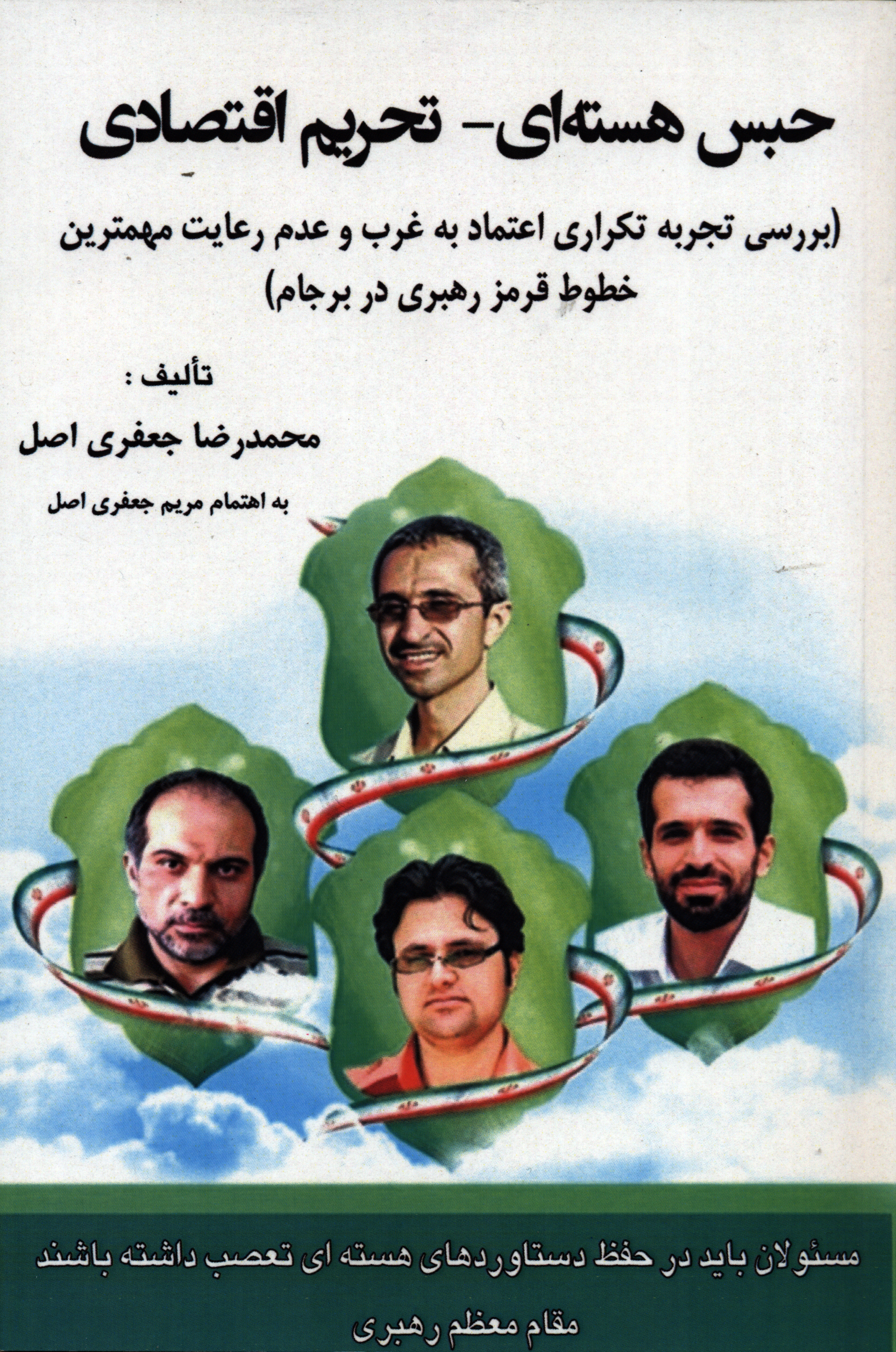 حبس هسته‌ای- تحریم اقتصادی

(بررسی تجربه تکراری اعتماد به غرب و عدم رعایت مهمترین خطوط قرمز رهبری در برجام)

تألیف :

محمدرضا جعفری اصل

به اهتمام مریم جعفری اصل

مسئولان باید در حفظ دستاوردهای هسته ای تعصب داشته باشند

مقام معظم رهبری